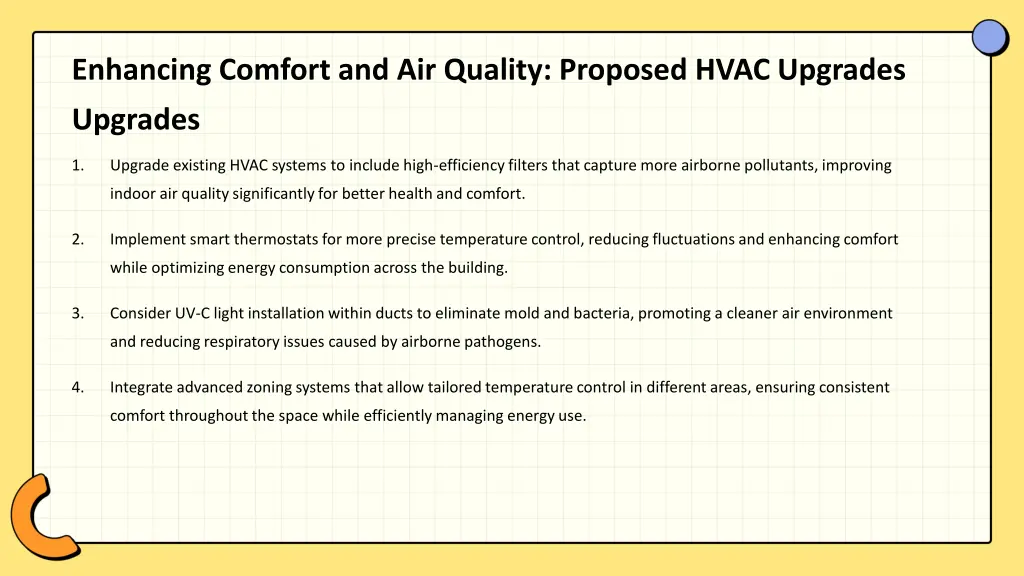 Enhancing Comfort and Air Quality: Proposed HVAC Upgrades Upgrades

1. Upgrade existing HVAC systems to include high-efficiency filters that capture more airborne pollutants, improving indoor air quality significantly for better health and comfort.

2. Implement smart thermostats for more precise temperature control, reducing fluctuations and enhancing comfort while optimizing energy consumption across the building.

3. Consider UV-C light installation within ducts to eliminate mold and bacteria, promoting a cleaner air environment and reducing respiratory issues caused by airborne pathogens.

4. Integrate advanced zoning systems that allow tailored temperature control in different areas, ensuring consistent comfort throughout the space while efficiently managing energy use.